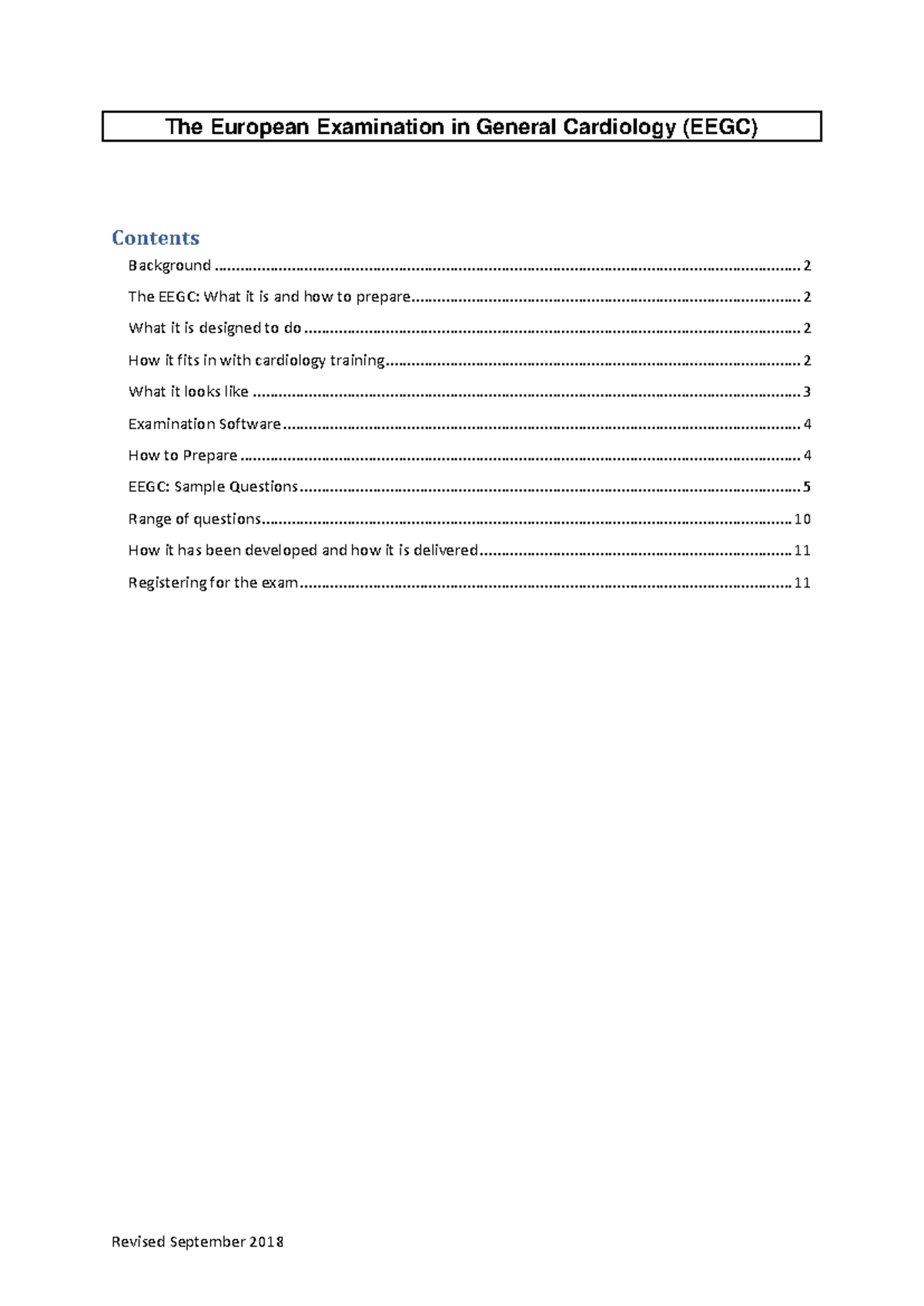 The European Examination in General Cardiology (EEGC)

Contents

Background 2

The EEGC: What it is and how to prepare 2

What it is designed to do 2

How it fits in with cardiology training 2

What it looks like 3

Examination Software 4

How to Prepare 4

EEGC: Sample Questions 5

Range of questions 10

How it has been developed and how it is delivered 11

Registering for the exam 11

Revised September 2018